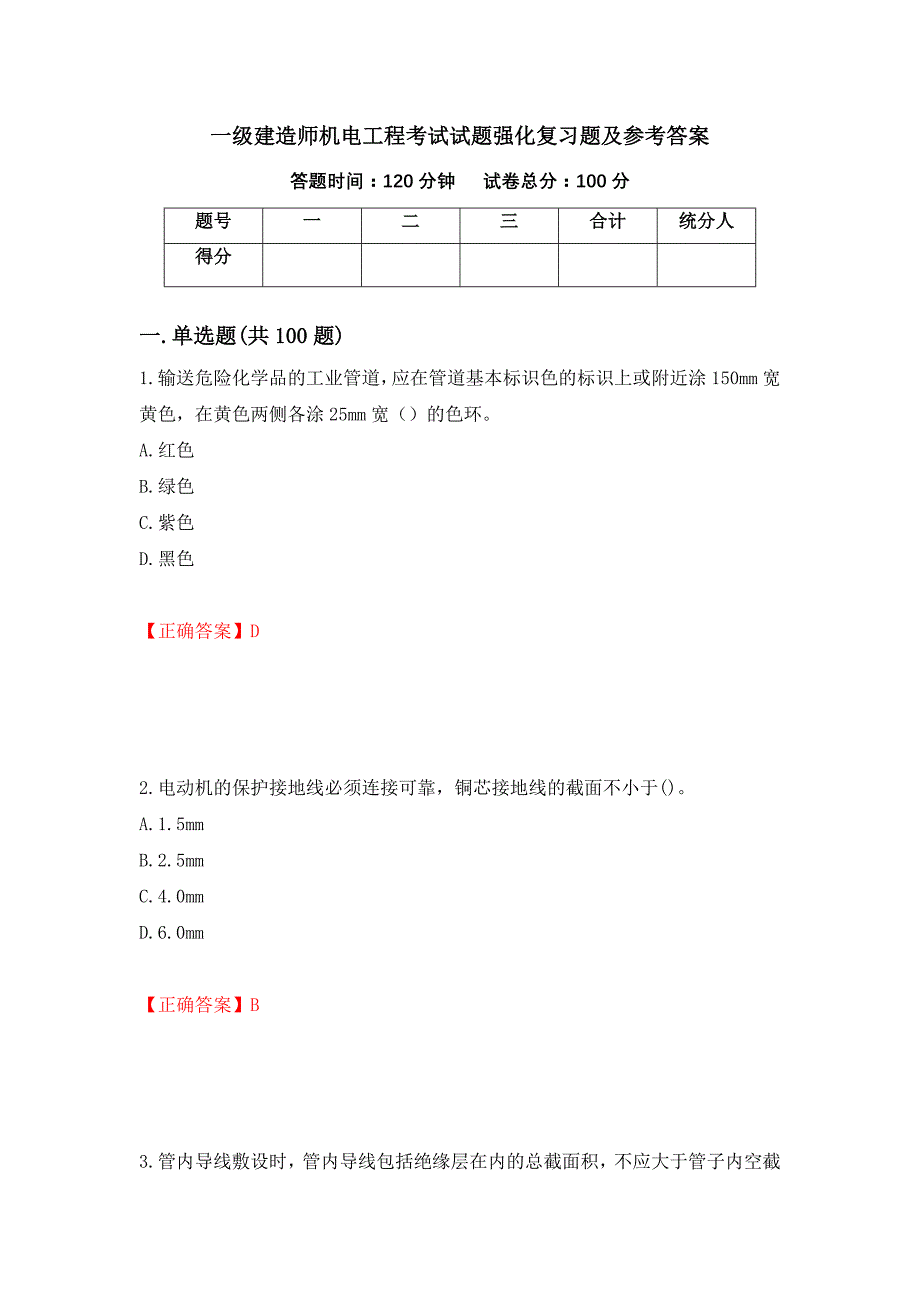 一级建造师机电工程考试试题强化复习题及参考答案

答题时间：120 分钟　　试卷总分：100 分

| 题号 | 一 | 二 | 三 | 合计 | 统分人 |
|---|---|---|---|---|---|
| 得分 | | | | | |

一.单选题(共 100 题)

1.输送危险化学品的工业管道，应在管道基本标识色的标识上或附近涂 150mm 宽黄色，在黄色两侧各涂 25mm 宽（）的色环。

A.红色

B.绿色

C.紫色

D.黑色

【正确答案】D

2.电动机的保护接地线必须连接可靠，铜芯接地线的截面不小于()。

A.1.5mm

B.2.5mm

C.4.0mm

D.6.0mm

【正确答案】B

3.管内导线敷设时，管内导线包括绝缘层在内的总截面积，不应大于管子内空截